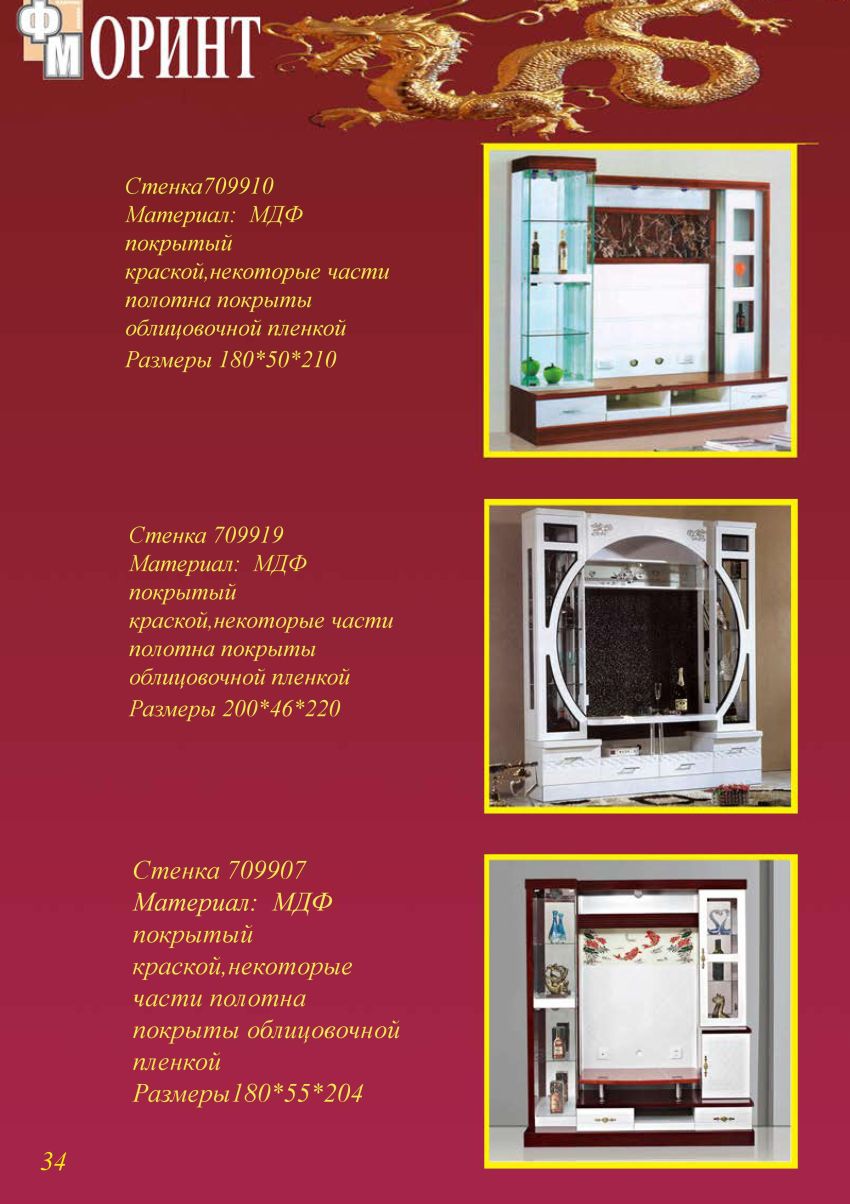 ФМ ОРИНТ

Стенка709910
Материал: МДФ покрытый краской,некоторые части полотна покрыты облицовочной пленкой
Размеры 180*50*210

Стенка 709919
Материал: МДФ покрытый краской,некоторые части полотна покрыты облицовочной пленкой
Размеры 200*46*220

Стенка 709907
Материал: МДФ покрытый краской,некоторые части полотна покрыты облицовочной пленкой
Размеры180*55*204

34